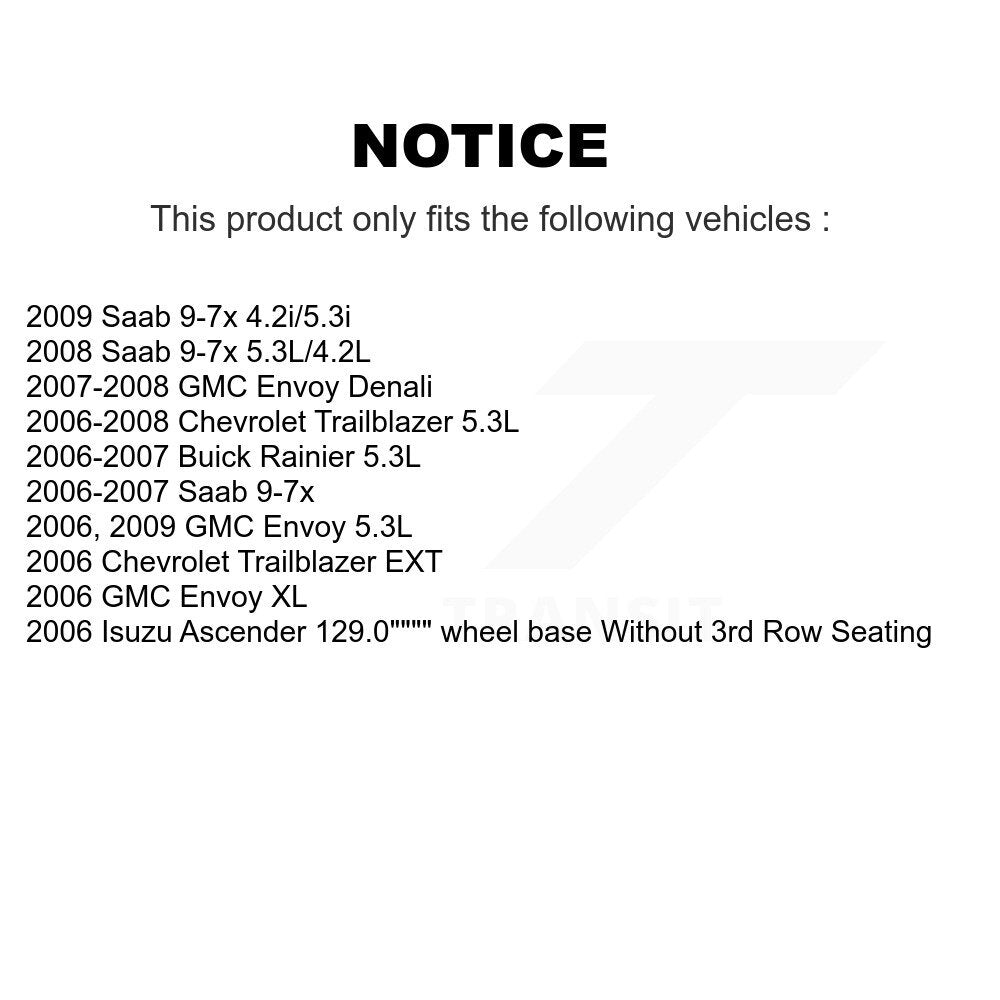 NOTICE

This product only fits the following vehicles :

2009 Saab 9-7x 4.2i/5.3i
2008 Saab 9-7x 5.3L/4.2L
2007-2008 GMC Envoy Denali
2006-2008 Chevrolet Trailblazer 5.3L
2006-2007 Buick Rainier 5.3L
2006-2007 Saab 9-7x
2006, 2009 GMC Envoy 5.3L
2006 Chevrolet Trailblazer EXT
2006 GMC Envoy XL
2006 Isuzu Ascender 129.0"""" wheel base Without 3rd Row Seating

TRANSIT